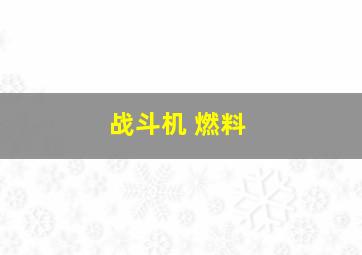 战斗机 燃料